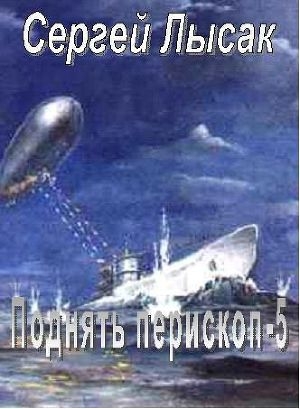 Сергей Лысак

Поднять перископ -5